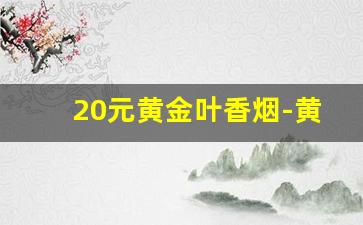 20元黄金叶香烟-黄